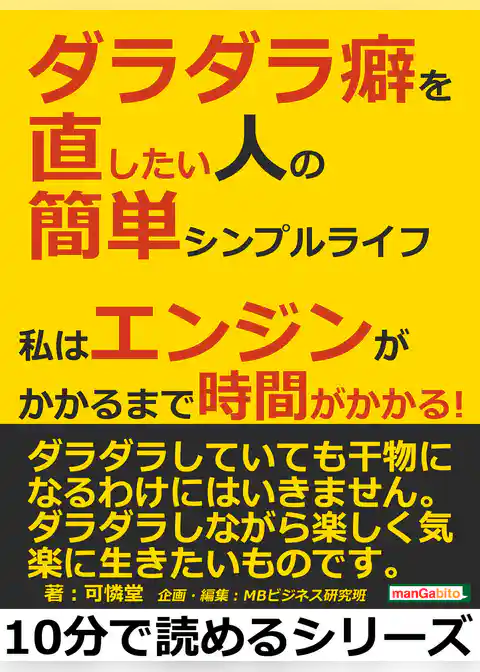 ダラダラ癖を直したい人の簡単シンプルライフ

私はエンジンがかかるまで時間がかかる!

ダラダラしていても干物になるわけにはいきません。ダラダラしながら楽しく気楽に生きたいものです。

著:可憐堂　企画・編集:MBビジネス研究班

manGabito

10分で読めるシリーズ